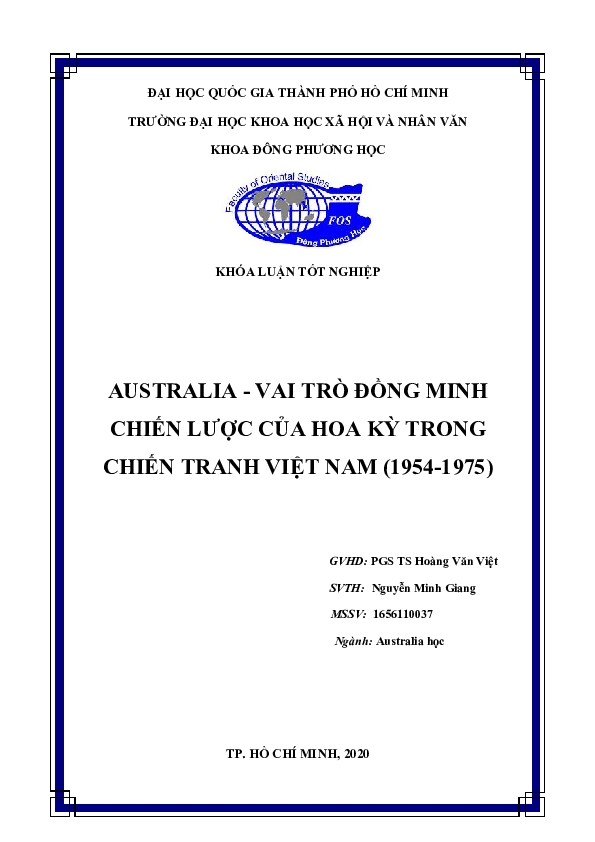 ĐẠI HỌC QUỐC GIA THÀNH PHỐ HỒ CHÍ MINH

TRƯỜNG ĐẠI HỌC KHOA HỌC XÃ HỘI VÀ NHÂN VĂN

KHOA ĐÔNG PHƯƠNG HỌC

Faculty of Oriental Studies

FOS

Đông Phương Học

KHÓA LUẬN TỐT NGHIỆP

AUSTRALIA - VAI TRÒ ĐỒNG MINH CHIẾN LƯỢC CỦA HOA KỲ TRONG CHIẾN TRANH VIỆT NAM (1954-1975)

GVHD: PGS TS Hoàng Văn Việt

SVTH: Nguyễn Minh Giang

MSSV: 1656110037

Ngành: Australia học

TP. HỒ CHÍ MINH, 2020